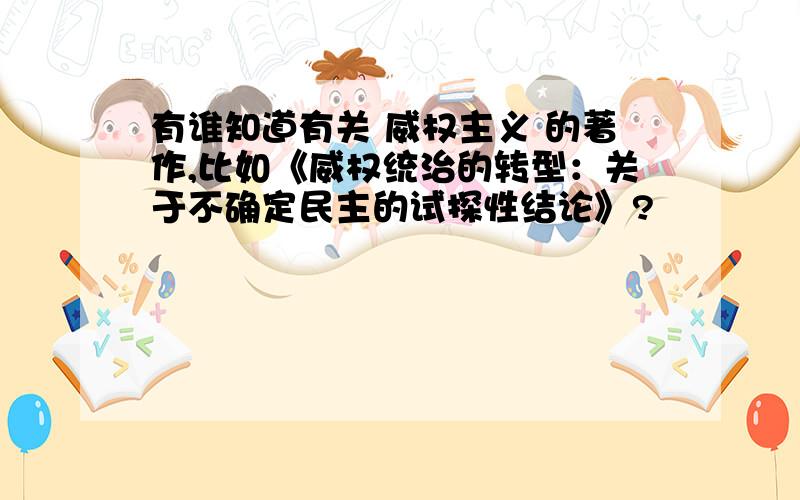 有谁知道有关 威权主义 的著作,比如《威权统治的转型：关于不确定民主的试探性结论》?